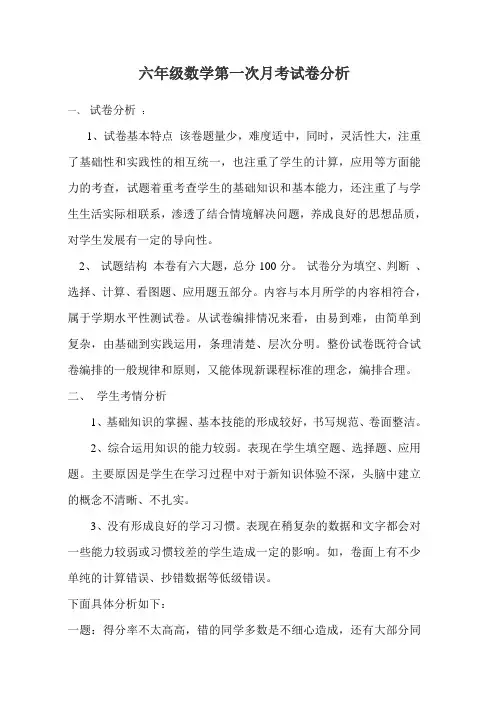 六年级数学第一次月考试卷分析

一、 试卷分析 ：

1、试卷基本特点 该卷题量少，难度适中，同时，灵活性大，注重了基础性和实践性的相互统一，也注重了学生的计算，应用等方面能力的考查，试题着重考查学生的基础知识和基本能力，还注重了与学生生活实际相联系，渗透了结合情境解决问题，养成良好的思想品质，对学生发展有一定的导向性。

2、 试题结构 本卷有六大题，总分 100 分。 试卷分为填空、判断 、选择、计算、看图题、应用题五部分。内容与本月所学的内容相符合，属于学期水平性测试卷。从试卷编排情况来看，由易到难，由简单到复杂，由基础到实践运用，条理清楚、层次分明。整份试卷既符合试卷编排的一般规律和原则，又能体现新课程标准的理念，编排合理。

二、 学生考情分析

1、基础知识的掌握、基本技能的形成较好，书写规范、卷面整洁。

2、综合运用知识的能力较弱。表现在学生填空题、选择题、应用题。主要原因是学生在学习过程中对于新知识体验不深，头脑中建立的概念不清晰、不扎实。

3、没有形成良好的学习习惯。表现在稍复杂的数据和文字都会对一些能力较弱或习惯较差的学生造成一定的影响。如，卷面上有不少单纯的计算错误、抄错数据等低级错误。

下面具体分析如下：

一题：得分率不太高高，错的同学多数是不细心造成，还有大部分同